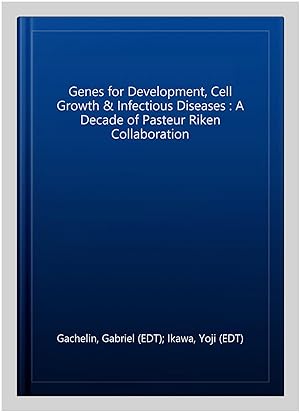 Genes for Development, Cell Growth & Infectious Diseases : A Decade of Pasteur Riken Collaboration

Gachelin, Gabriel (EDT); Ikawa, Yoji (EDT)